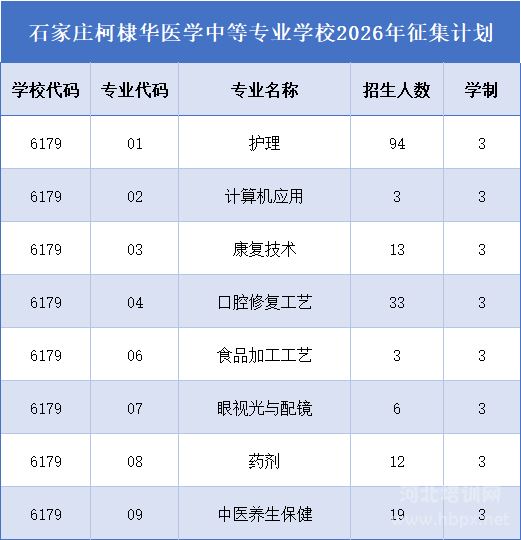 石家庄柯棣华医学中等专业学校2026年征集计划

| 学校代码 | 专业代码 | 专业名称 | 招生人数 | 学制 |
|---|---|---|---|---|
| 6179 | 01 | 护理 | 94 | 3 |
| 6179 | 02 | 计算机应用 | 3 | 3 |
| 6179 | 03 | 康复技术 | 13 | 3 |
| 6179 | 04 | 口腔修复工艺 | 33 | 3 |
| 6179 | 06 | 食品加工工艺 | 3 | 3 |
| 6179 | 07 | 眼视光与配镜 | 6 | 3 |
| 6179 | 08 | 药剂 | 12 | 3 |
| 6179 | 09 | 中医养生保健 | 19 | 3 |

河北培训网
www.hbpx.net